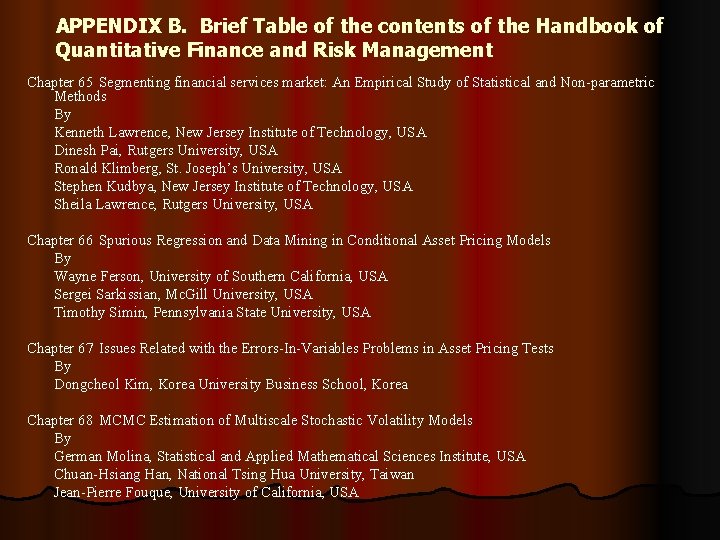 APPENDIX B. Brief Table of the contents of the Handbook of Quantitative Finance and Risk Management

Chapter 65 Segmenting financial services market: An Empirical Study of Statistical and Non-parametric Methods
By
Kenneth Lawrence, New Jersey Institute of Technology, USA
Dinesh Pai, Rutgers University, USA
Ronald Klimberg, St. Joseph's University, USA
Stephen Kudbya, New Jersey Institute of Technology, USA
Sheila Lawrence, Rutgers University, USA

Chapter 66 Spurious Regression and Data Mining in Conditional Asset Pricing Models
By
Wayne Ferson, University of Southern California, USA
Sergei Sarkissian, McGill University, USA
Timothy Simin, Pennsylvania State University, USA

Chapter 67 Issues Related with the Errors-In-Variables Problems in Asset Pricing Tests
By
Dongcheol Kim, Korea University Business School, Korea

Chapter 68 MCMC Estimation of Multiscale Stochastic Volatility Models
By
German Molina, Statistical and Applied Mathematical Sciences Institute, USA
Chuan-Hsiang Han, National Tsing Hua University, Taiwan
Jean-Pierre Fouque, University of California, USA